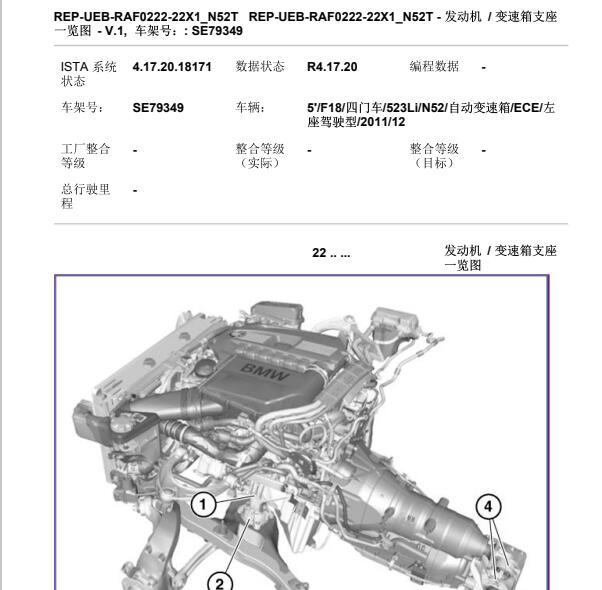 REP-UEB-RAF0222-22X1_N52T REP-UEB-RAF0222-22X1_N52T - 发动机 / 变速箱支座一览图 - V.1, 车架号：: SE79349

| ISTA 系统状态 | 4.17.20.18171 | 数据状态 | R4.17.20 | 编程数据 | - |
|---|---|---|---|---|---|
| 车架号： | SE79349 | 车辆： | 5'/F18/四门车/523Li/N52/自动变速箱/ECE/左座驾驶型/2011/12 | | |
| 工厂整合等级 | - | 整合等级（实际） | - | 整合等级（目标） | - |
| 总行驶里程 | - | | | | |

22 .. ...

发动机 / 变速箱支座一览图

BMW

1

2

4